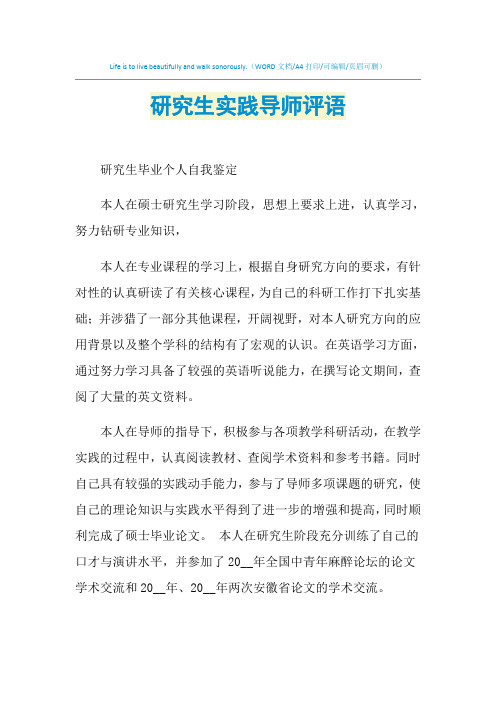 Life is to live beautifully and walk sonorously.（WORD 文档/A4 打印/可编辑/页眉可删）

研究生实践导师评语

研究生毕业个人自我鉴定

本人在硕士研究生学习阶段，思想上要求上进，认真学习，努力钻研专业知识，

本人在专业课程的学习上，根据自身研究方向的要求，有针对性的认真研读了有关核心课程，为自己的科研工作打下扎实基础；并涉猎了一部分其他课程，开阔视野，对本人研究方向的应用背景以及整个学科的结构有了宏观的认识。在英语学习方面，通过努力学习具备了较强的英语听说能力，在撰写论文期间，查阅了大量的英文资料。

本人在导师的指导下，积极参与各项教学科研活动，在教学实践的过程中，认真阅读教材、查阅学术资料和参考书籍。同时自己具有较强的实践动手能力，参与了导师多项课题的研究，使自己的理论知识与实践水平得到了进一步的增强和提高，同时顺利完成了硕士毕业论文。 本人在研究生阶段充分训练了自己的口才与演讲水平，并参加了 20__年全国中青年麻醉论坛的论文学术交流和 20__年、20__年两次安徽省论文的学术交流。